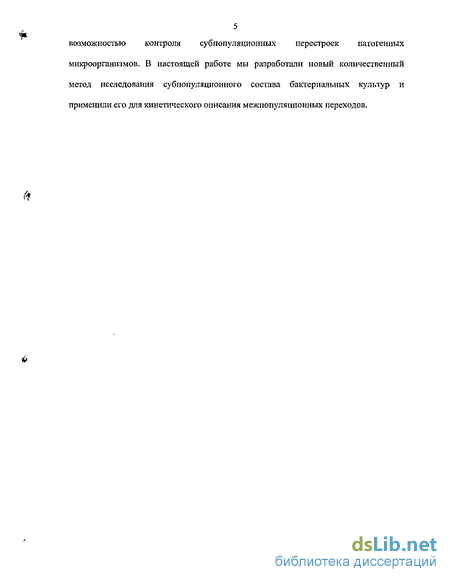 5

возможностью контроля субпопуляционных перестроек патогенных микроорганизмов. В настоящей работе мы разработали новый количественный метод исследования субпопуляционного состава бактериальных культур и применили его для кинетического описания межпопуляционных переходов.

dsLib.net
библиотека диссертаций